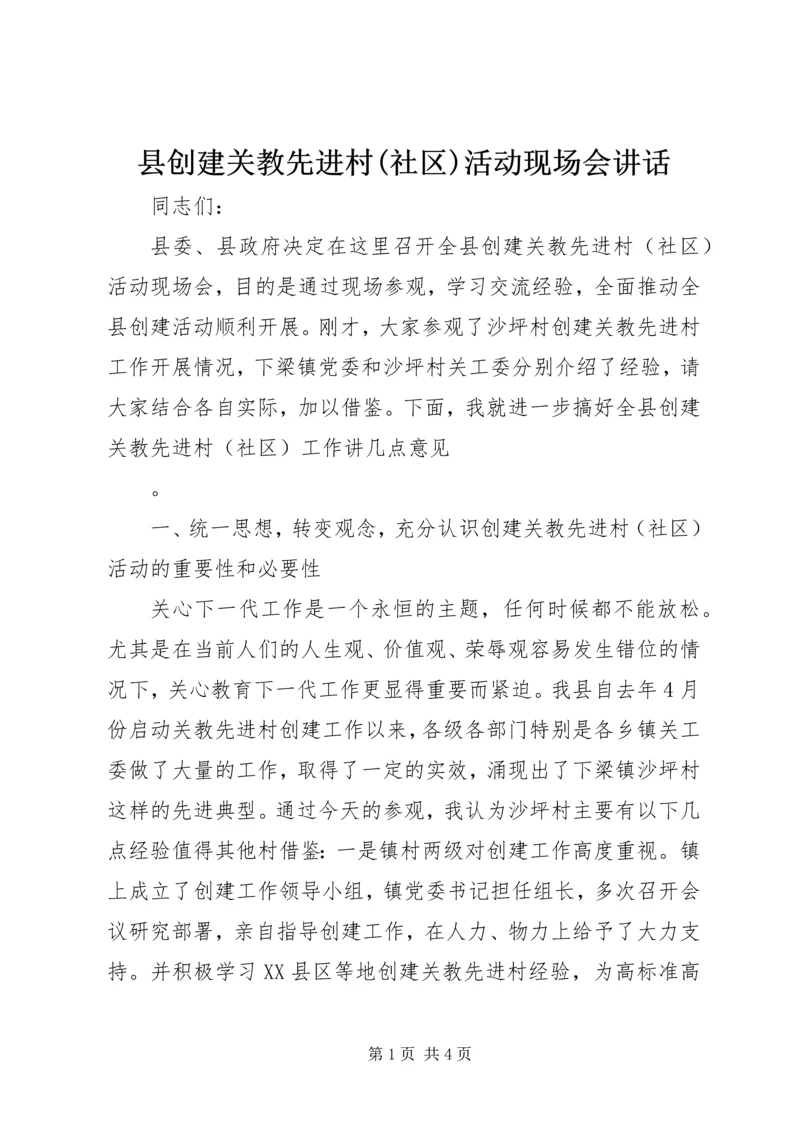 县创建关教先进村(社区)活动现场会讲话

同志们：

县委、县政府决定在这里召开全县创建关教先进村（社区）活动现场会，目的是通过现场参观，学习交流经验，全面推动全县创建活动顺利开展。刚才，大家参观了沙坪村创建关教先进村工作开展情况，下梁镇党委和沙坪村关工委分别介绍了经验，请大家结合各自实际，加以借鉴。下面，我就进一步搞好全县创建关教先进村（社区）工作讲几点意见

。

一、统一思想，转变观念，充分认识创建关教先进村（社区）活动的重要性和必要性

关心下一代工作是一个永恒的主题，任何时候都不能放松。尤其是在当前人们的人生观、价值观、荣辱观容易发生错位的情况下，关心教育下一代工作更显得重要而紧迫。我县自去年4月份启动关教先进村创建工作以来，各级各部门特别是各乡镇关工委做了大量的工作，取得了一定的实效，涌现出了下梁镇沙坪村这样的先进典型。通过今天的参观，我认为沙坪村主要有以下几点经验值得其他村借鉴：一是镇村两级对创建工作高度重视。镇上成立了创建工作领导小组，镇党委书记担任组长，多次召开会议研究部署，亲自指导创建工作，在人力、物力上给予了大力支持。并积极学习XX县区等地创建关教先进村经验，为高标准高

第1页 共4页